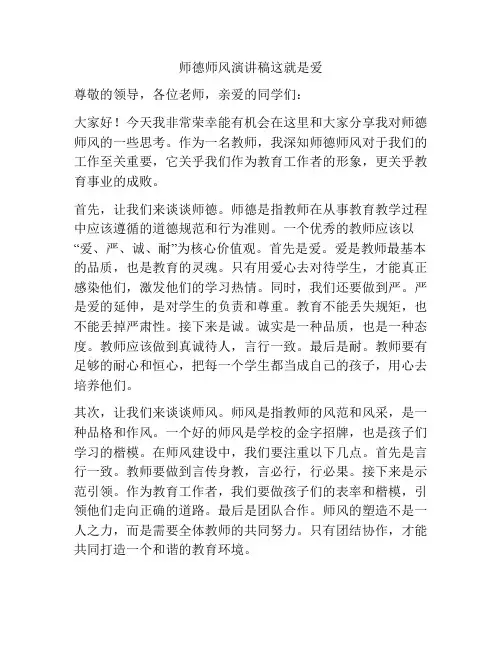 师德师风演讲稿这就是爱

尊敬的领导，各位老师，亲爱的同学们：

大家好！今天我非常荣幸能有机会在这里和大家分享我对师德师风的一些思考。作为一名教师，我深知师德师风对于我们的工作至关重要，它关乎我们作为教育工作者的形象，更关乎教育事业的成败。

首先，让我们来谈谈师德。师德是指教师在从事教育教学过程中应该遵循的道德规范和行为准则。一个优秀的教师应该以“爱、严、诚、耐”为核心价值观。首先是爱。爱是教师最基本的品质，也是教育的灵魂。只有用爱心去对待学生，才能真正感染他们，激发他们的学习热情。同时，我们还要做到严。严是爱的延伸，是对学生的负责和尊重。教育不能丢失规矩，也不能丢掉严肃性。接下来是诚。诚实是一种品质，也是一种态度。教师应该做到真诚待人，言行一致。最后是耐。教师要有足够的耐心和恒心，把每一个学生都当成自己的孩子，用心去培养他们。

其次，让我们来谈谈师风。师风是指教师的风范和风采，是一种品格和作风。一个好的师风是学校的金字招牌，也是孩子们学习的楷模。在师风建设中，我们要注重以下几点。首先是言行一致。教师要做到言传身教，言必行，行必果。接下来是示范引领。作为教育工作者，我们要做孩子们的表率和楷模，引领他们走向正确的道路。最后是团队合作。师风的塑造不是一人之力，而是需要全体教师的共同努力。只有团结协作，才能共同打造一个和谐的教育环境。